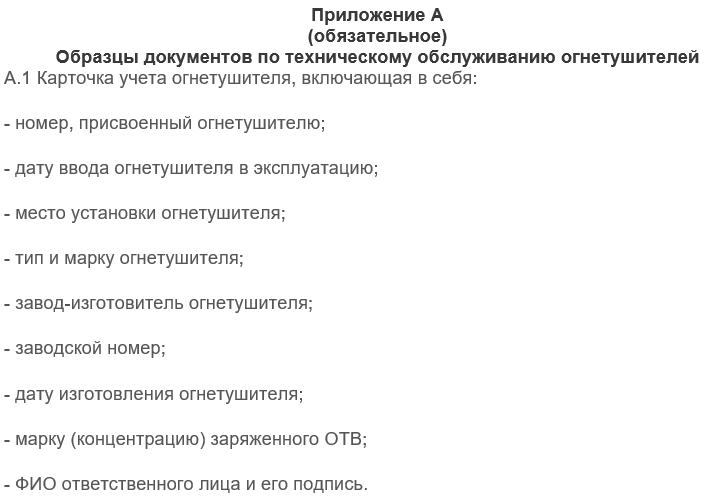 Приложение А
(обязательное)
Образцы документов по техническому обслуживанию огнетушителей

А.1 Карточка учета огнетушителя, включающая в себя:

- номер, присвоенный огнетушителю;

- дату ввода огнетушителя в эксплуатацию;

- место установки огнетушителя;

- тип и марку огнетушителя;

- завод-изготовитель огнетушителя;

- заводской номер;

- дату изготовления огнетушителя;

- марку (концентрацию) заряженного ОТВ;

- ФИО ответственного лица и его подпись.